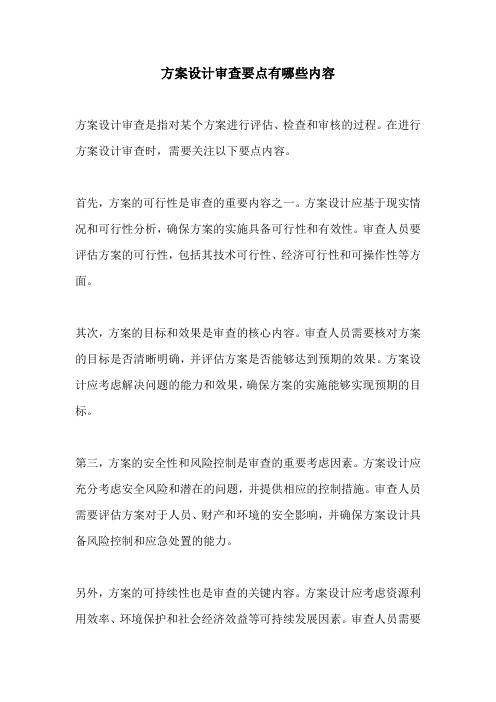 方案设计审查要点有哪些内容

方案设计审查是指对某个方案进行评估、检查和审核的过程。在进行方案设计审查时，需要关注以下要点内容。

首先，方案的可行性是审查的重要内容之一。方案设计应基于现实情况和可行性分析，确保方案的实施具备可行性和有效性。审查人员要评估方案的可行性，包括其技术可行性、经济可行性和可操作性等方面。

其次，方案的目标和效果是审查的核心内容。审查人员需要核对方案的目标是否清晰明确，并评估方案是否能够达到预期的效果。方案设计应考虑解决问题的能力和效果，确保方案的实施能够实现预期的目标。

第三，方案的安全性和风险控制是审查的重要考虑因素。方案设计应充分考虑安全风险和潜在的问题，并提供相应的控制措施。审查人员需要评估方案对于人员、财产和环境的安全影响，并确保方案设计具备风险控制和应急处置的能力。

另外，方案的可持续性也是审查的关键内容。方案设计应考虑资源利用效率、环境保护和社会经济效益等可持续发展因素。审查人员需要